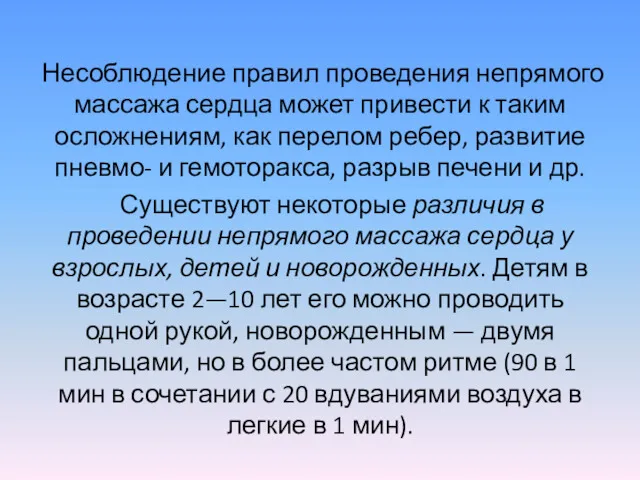 Несоблюдение правил проведения непрямого массажа сердца может привести к таким осложнениям, как перелом ребер, развитие пневмо- и гемоторакса, разрыв печени и др.

Существуют некоторые различия в проведении непрямого массажа сердца у взрослых, детей и новорожденных. Детям в возрасте 2—10 лет его можно проводить одной рукой, новорожденным — двумя пальцами, но в более частом ритме (90 в 1 мин в сочетании с 20 вдуваниями воздуха в легкие в 1 мин).